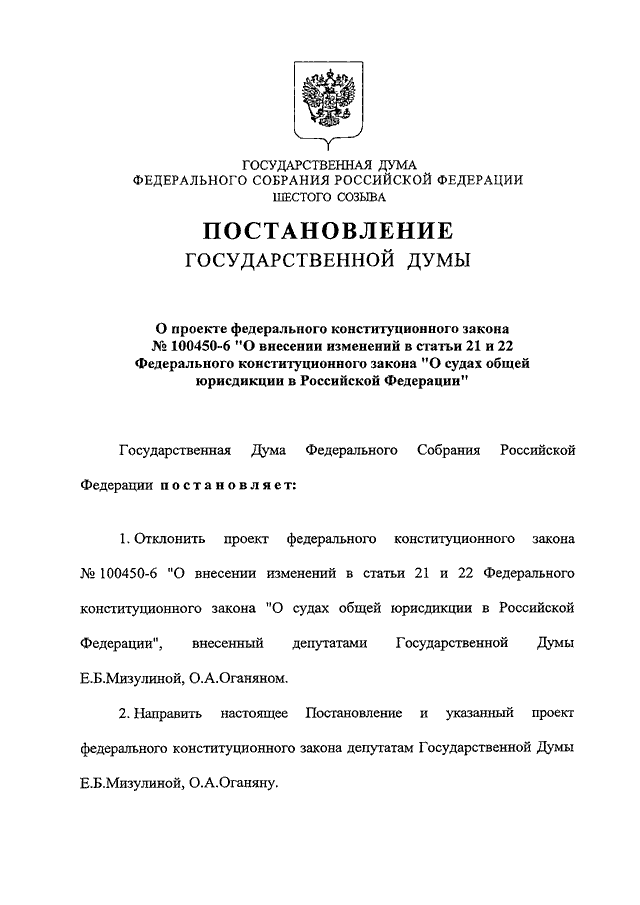 ГОСУДАРСТВЕННАЯ ДУМА
ФЕДЕРАЛЬНОГО СОБРАНИЯ РОССИЙСКОЙ ФЕДЕРАЦИИ
ШЕСТОГО СОЗЫВА

ПОСТАНОВЛЕНИЕ
ГОСУДАРСТВЕННОЙ ДУМЫ

О проекте федерального конституционного закона № 100450-6 "О внесении изменений в статьи 21 и 22 Федерального конституционного закона "О судах общей юрисдикции в Российской Федерации"

Государственная Дума Федерального Собрания Российской Федерации постановляет:

1. Отклонить проект федерального конституционного закона № 100450-6 "О внесении изменений в статьи 21 и 22 Федерального конституционного закона "О судах общей юрисдикции в Российской Федерации", внесенный депутатами Государственной Думы Е.Б.Мизулиной, О.А.Оганяном.

2. Направить настоящее Постановление и указанный проект федерального конституционного закона депутатам Государственной Думы Е.Б.Мизулиной, О.А.Оганяну.